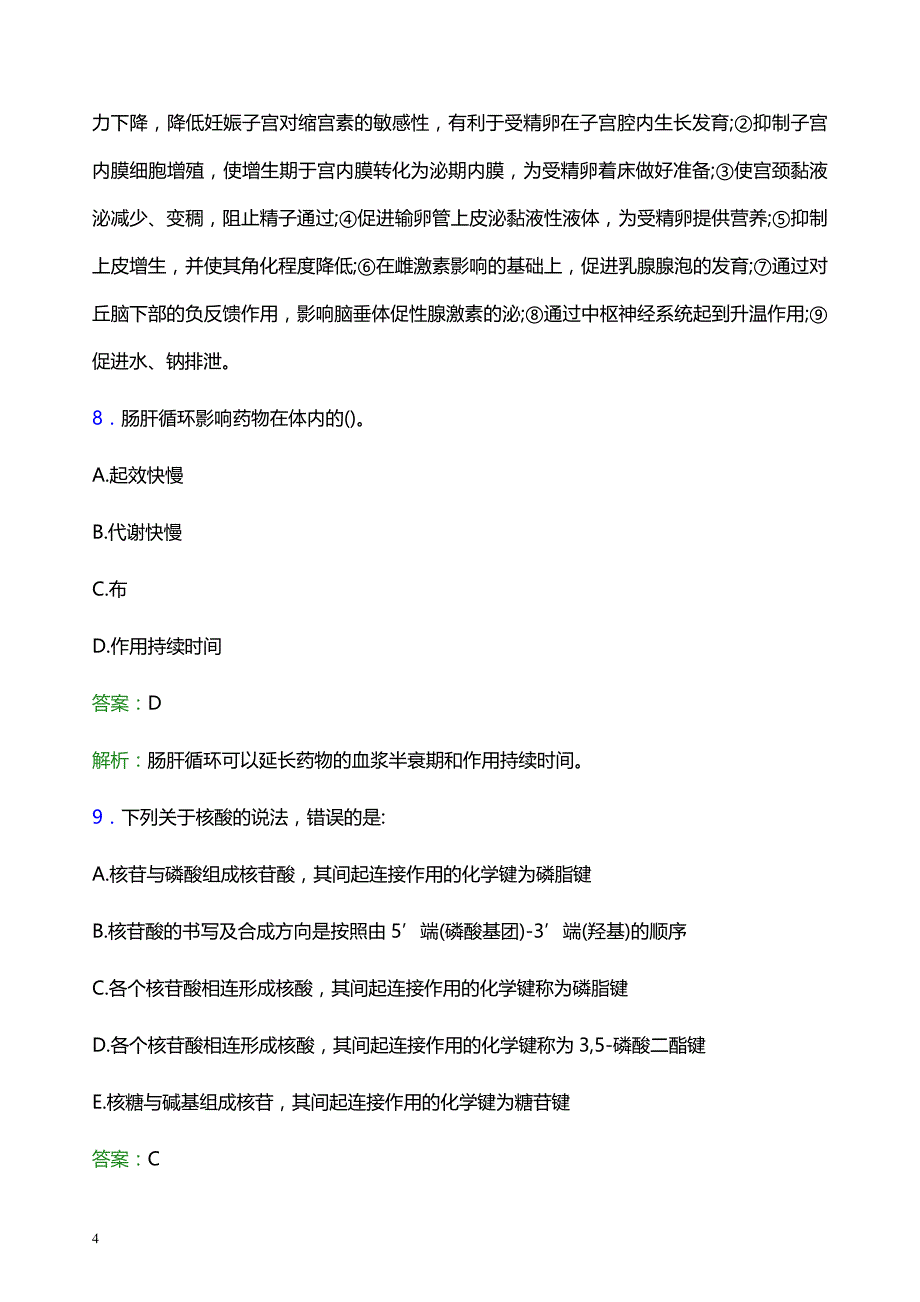 力下降，降低妊娠子宫对缩宫素的敏感性，有利于受精卵在子宫腔内生长发育;②抑制子宫内膜细胞增殖，使增生期于宫内膜转化为泌期内膜，为受精卵着床做好准备;③使宫颈黏液泌减少、变稠，阻止精子通过;④促进输卵管上皮泌黏液性液体，为受精卵提供营养;⑤抑制上皮增生，并使其角化程度降低;⑥在雌激素影响的基础上，促进乳腺腺泡的发育;⑦通过对丘脑下部的负反馈作用，影响脑垂体促性腺激素的泌;⑧通过中枢神经系统起到升温作用;⑨促进水、钠排泄。

8．肠肝循环影响药物在体内的()。

A.起效快慢

B.代谢快慢

C.布

D.作用持续时间

答案：D

解析：肠肝循环可以延长药物的血浆半衰期和作用持续时间。

9．下列关于核酸的说法，错误的是:

A.核苷与磷酸组成核苷酸，其间起连接作用的化学键为磷脂键

B.核苷酸的书写及合成方向是按照由 5′ 端(磷酸基团)-3′ 端(羟基)的顺序

C.各个核苷酸相连形成核酸，其间起连接作用的化学键称为磷脂键

D.各个核苷酸相连形成核酸，其间起连接作用的化学键称为 3,5-磷酸二酯键

E.核糖与碱基组成核苷，其间起连接作用的化学键为糖苷键

答案：C

4